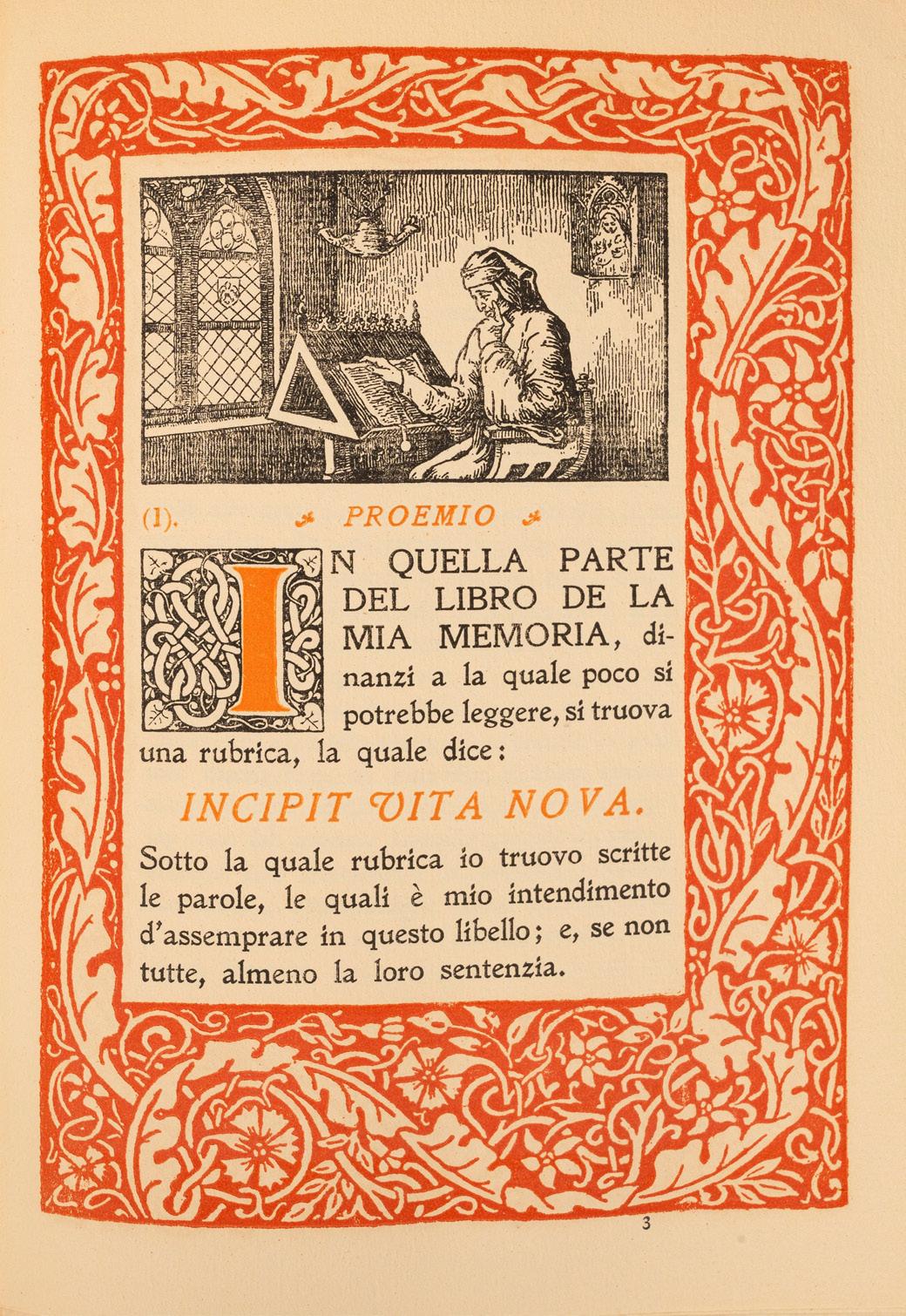 (I). PROEMIO

IN QUELLA PARTE DEL LIBRO DE LA MIA MEMORIA, dinanzi a la quale poco si potrebbe leggere, si truova una rubrica, la quale dice:

INCIPIT VITA NOVA.

Sotto la quale rubrica io truovo scritte le parole, le quali è mio intendimento d'assemprare in questo libello; e, se non tutte, almeno la loro sentenzia.

3